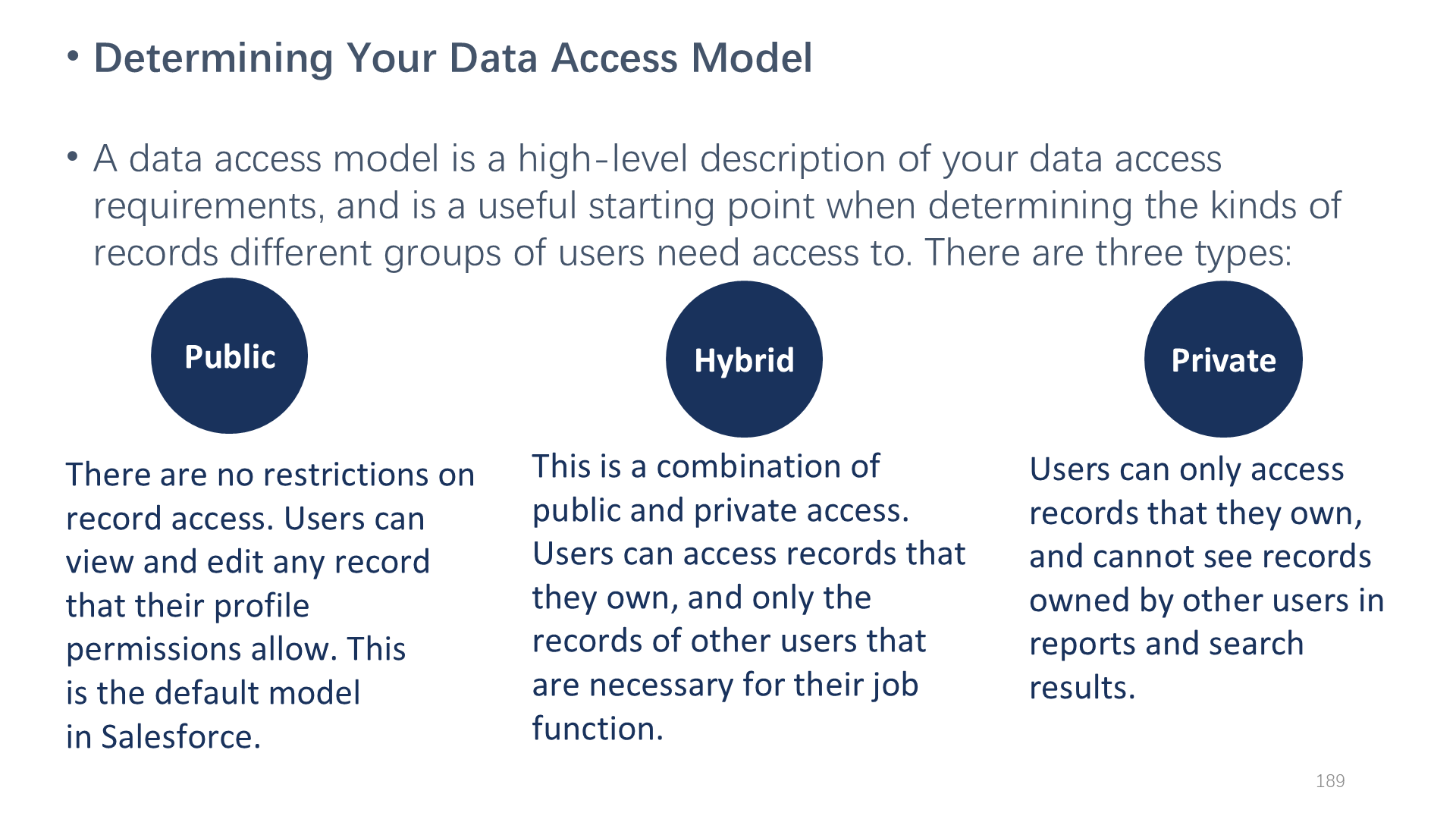 • Determining Your Data Access Model

• A data access model is a high-level description of your data access requirements, and is a useful starting point when determining the kinds of records different groups of users need access to. There are three types:

Public

There are no restrictions on record access. Users can view and edit any record that their profile permissions allow. This is the default model in Salesforce.

Hybrid

This is a combination of public and private access. Users can access records that they own, and only the records of other users that are necessary for their job function.

Private

Users can only access records that they own, and cannot see records owned by other users in reports and search results.

189